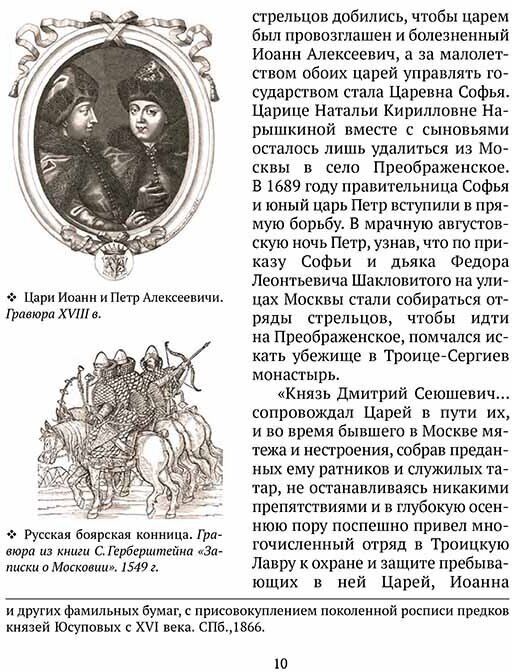 ❖ Цари Иоанн и Петр Алексеевичи. Гравюра XVIII в.

❖ Русская боярская конница. Гравюра из книги С. Герберштейна «Записки о Московии». 1549 г.

стрельцов добились, чтобы царем был провозглашен и болезненный Иоанн Алексеевич, а за малолетством обоих царей управлять государством стала Царевна Софья. Царице Натальи Кирилловне Нарышкиной вместе с сыновьями осталось лишь удалиться из Москвы в село Преображенское. В 1689 году правительница Софья и юный царь Петр вступили в прямую борьбу. В мрачную августовскую ночь Петр, узнав, что по приказу Софьи и дьяка Федора Леонтьевича Шакловитого на улицах Москвы стали собираться отряды стрельцов, чтобы идти на Преображенское, помчался искать убежище в Троице-Сергиев монастырь.

«Князь Дмитрий Сеюшевич... сопровождал Царей в пути их, и во время бывшего в Москве мятежа и нестроения, собрав преданных ему ратников и служилых татар, не останавливаясь никакими препятствиями и в глубокую осеннюю пору поспешно привел многочисленный отряд в Троицкую Лавру к охране и защите пребывающих в ней Царей, Иоанна

и других фамильных бумаг, с присовокуплением поколенной росписи предков князей Юсуповых с XVI века. СПб.,1866.

10